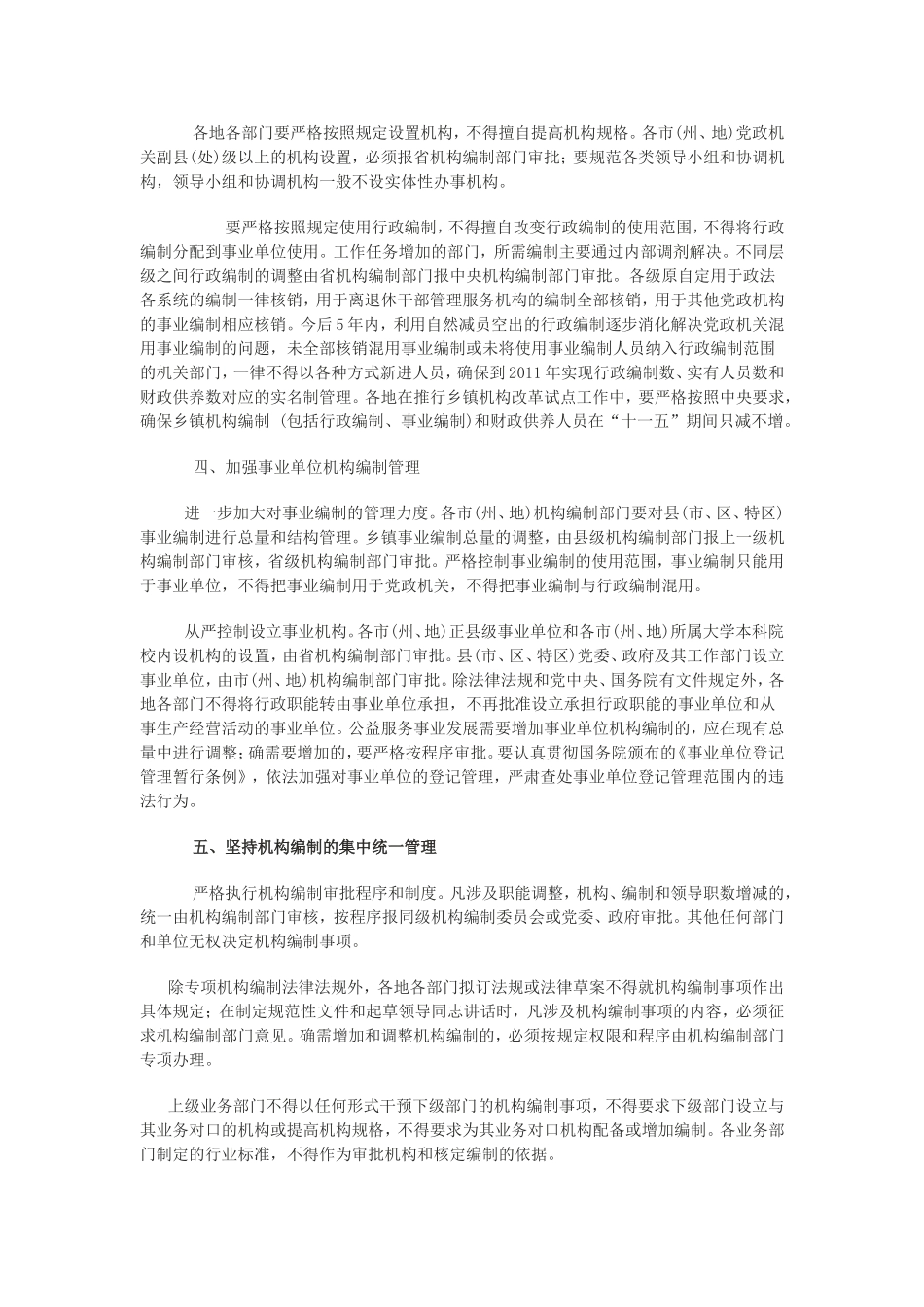 各地各部门要严格按照规定设置机构，不得擅自提高机构规格。各市(州、地)党政机关副县(处)级以上的机构设置，必须报省机构编制部门审批；要规范各类领导小组和协调机构，领导小组和协调机构一般不设实体性办事机构。

要严格按照规定使用行政编制，不得擅自改变行政编制的使用范围，不得将行政编制分配到事业单位使用。工作任务增加的部门，所需编制主要通过内部调剂解决。不同层级之间行政编制的调整由省机构编制部门报中央机构编制部门审批。各级原自定用于政法各系统的编制一律核销，用于离退休干部管理服务机构的编制全部核销，用于其他党政机构的事业编制相应核销。今后5年内，利用自然减员空出的行政编制逐步消化解决党政机关混用事业编制的问题，未全部核销混用事业编制或未将使用事业编制人员纳入行政编制范围的机关部门，一律不得以各种方式新进人员，确保到2011年实现行政编制数、实有人员数和财政供养数对应的实名制管理。各地在推行乡镇机构改革试点工作中，要严格按照中央要求，确保乡镇机构编制 (包括行政编制、事业编制)和财政供养人员在“十一五”期间只减不增。

四、加强事业单位机构编制管理

进一步加大对事业编制的管理力度。各市(州、地)机构编制部门要对县(市、区、特区)事业编制进行总量和结构管理。乡镇事业编制总量的调整，由县级机构编制部门报上一级机构编制部门审核，省级机构编制部门审批。严格控制事业编制的使用范围，事业编制只能用于事业单位，不得把事业编制用于党政机关，不得把事业编制与行政编制混用。

从严控制设立事业机构。各市(州、地)正县级事业单位和各市(州、地)所属大学本科院校内设机构的设置，由省机构编制部门审批。县(市、区、特区)党委、政府及其工作部门设立事业单位，由市(州、地)机构编制部门审批。除法律法规和党中央、国务院有文件规定外，各地各部门不得将行政职能转由事业单位承担，不再批准设立承担行政职能的事业单位和从事生产经营活动的事业单位。公益服务事业发展需要增加事业单位机构编制的，应在现有总量中进行调整；确需要增加的，要严格按程序审批。要认真贯彻国务院颁布的《事业单位登记管理暂行条例》，依法加强对事业单位的登记管理，严肃查处事业单位登记管理范围内的违法行为。

五、坚持机构编制的集中统一管理

严格执行机构编制审批程序和制度。凡涉及职能调整，机构、编制和领导职数增减的，统一由机构编制部门审核，按程序报同级机构编制委员会或党委、政府审批。其他任何部门和单位无权决定机构编制事项。

除专项机构编制法律法规外，各地各部门拟订法规或法律草案不得就机构编制事项作出具体规定；在制定规范性文件和起草领导同志讲话时，凡涉及机构编制事项的内容，必须征求机构编制部门意见。确需增加和调整机构编制的，必须按规定权限和程序由机构编制部门专项办理。

上级业务部门不得以任何形式干预下级部门的机构编制事项，不得要求下级部门设立与其业务对口的机构或提高机构规格，不得要求为其业务对口机构配备或增加编制。各业务部门制定的行业标准，不得作为审批机构和核定编制的依据。